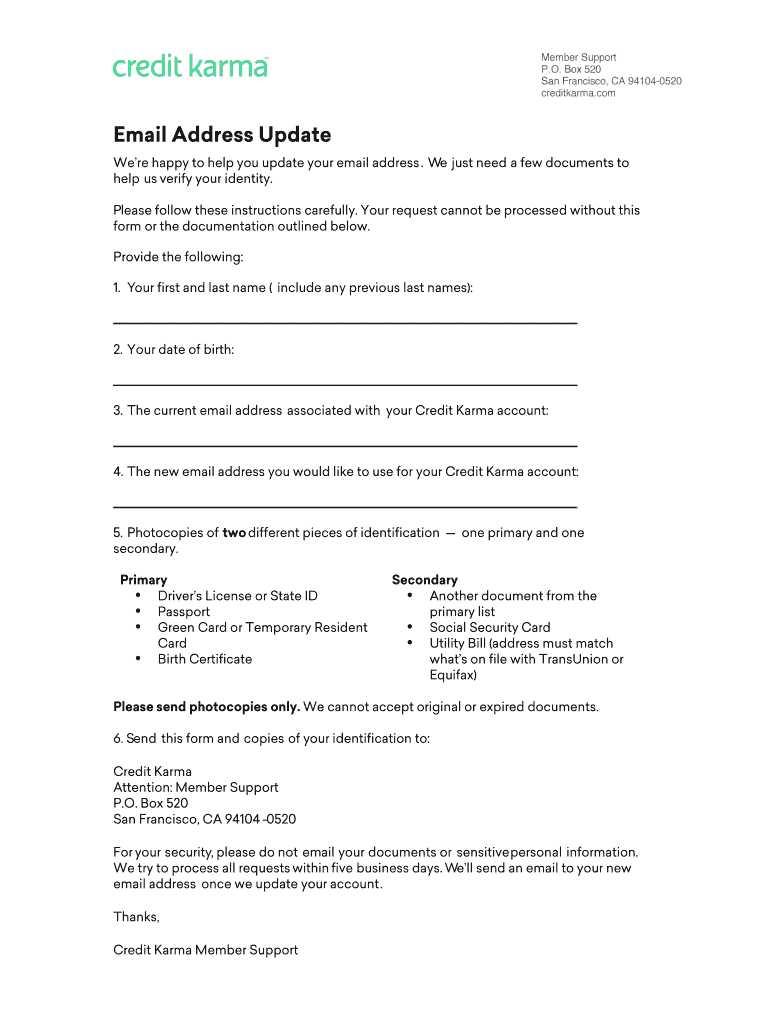 credit karma

Member Support
P.O. Box 520
San Francisco, CA 94104-0520
creditkarma.com

Email Address Update

We're happy to help you update your email address. We just need a few documents to help us verify your identity.

Please follow these instructions carefully. Your request cannot be processed without this form or the documentation outlined below.

Provide the following:

1. Your first and last name ( include any previous last names):

2. Your date of birth:

3. The current email address associated with your Credit Karma account:

4. The new email address you would like to use for your Credit Karma account:

5. Photocopies of two different pieces of identification — one primary and one secondary.

Primary
• Driver's License or State ID
• Passport
• Green Card or Temporary Resident Card
• Birth Certificate

Secondary
• Another document from the primary list
• Social Security Card
• Utility Bill (address must match what's on file with TransUnion or Equifax)

Please send photocopies only. We cannot accept original or expired documents.

6. Send this form and copies of your identification to:

Credit Karma
Attention: Member Support
P.O. Box 520
San Francisco, CA 94104 -0520

For your security, please do not email your documents or sensitive personal information. We try to process all requests within five business days. We'll send an email to your new email address once we update your account.

Thanks,

Credit Karma Member Support